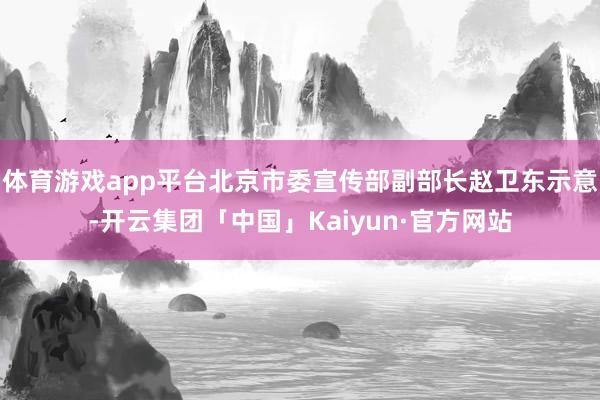 体育游戏app平台北京市委宣传部副部长赵卫东示意-开云集团「中国」Kaiyun·官方网站